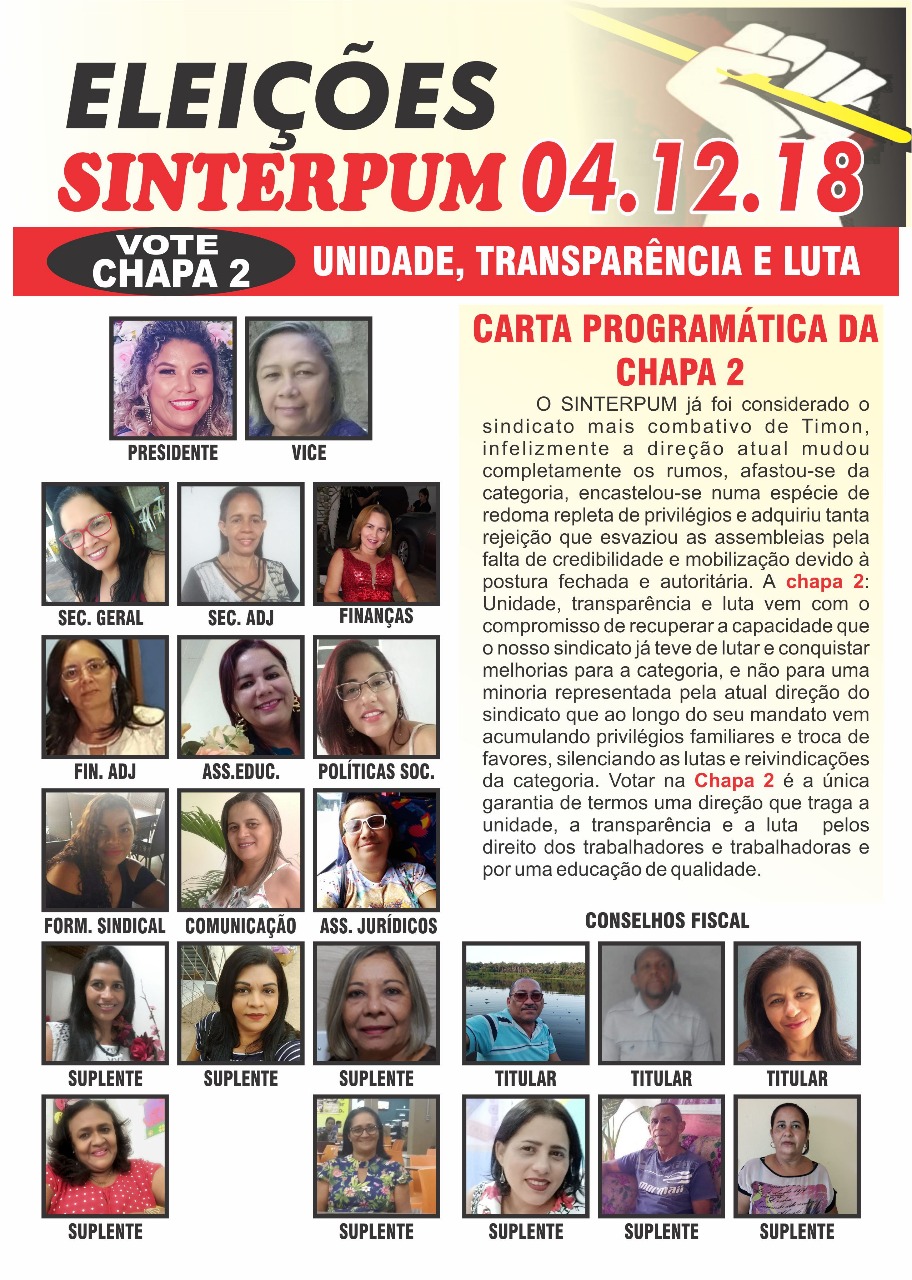 ELEIÇÕES
SINTERPUM 04.12.18

VOTE CHAPA 2

UNIDADE, TRANSPARÊNCIA E LUTA

PRESIDENTE
VICE

SEC. GERAL
SEC. ADJ
FINANÇAS

FIN. ADJ
ASS.EDUC.
POLÍTICAS SOC.

FORM. SINDICAL
COMUNICAÇÃO
ASS. JURÍDICOS

SUPLENTE
SUPLENTE
SUPLENTE

SUPLENTE
SUPLENTE

CARTA PROGRAMÁTICA DA CHAPA 2

O SINTERPUM já foi considerado o sindicato mais combativo de Timon, infelizmente a direção atual mudou completamente os rumos, afastou-se da categoria, encastelou-se numa espécie de redoma repleta de privilégios e adquiriu tanta rejeição que esvaziou as assembleias pela falta de credibilidade e mobilização devido à postura fechada e autoritária. A chapa 2: Unidade, transparência e luta vem com o compromisso de recuperar a capacidade que o nosso sindicato já teve de lutar e conquistar melhorias para a categoria, e não para uma minoria representada pela atual direção do sindicato que ao longo do seu mandato vem acumulando privilégios familiares e troca de favores, silenciando as lutas e reivindicações da categoria. Votar na Chapa 2 é a única garantia de termos uma direção que traga a unidade, a transparência e a luta pelos direito dos trabalhadores e trabalhadoras e por uma educação de qualidade.

CONSELHOS FISCAL

TITULAR
TITULAR
TITULAR

SUPLENTE
SUPLENTE
SUPLENTE